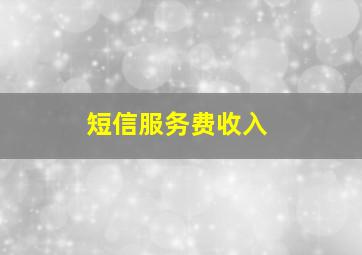 短信服务费收入